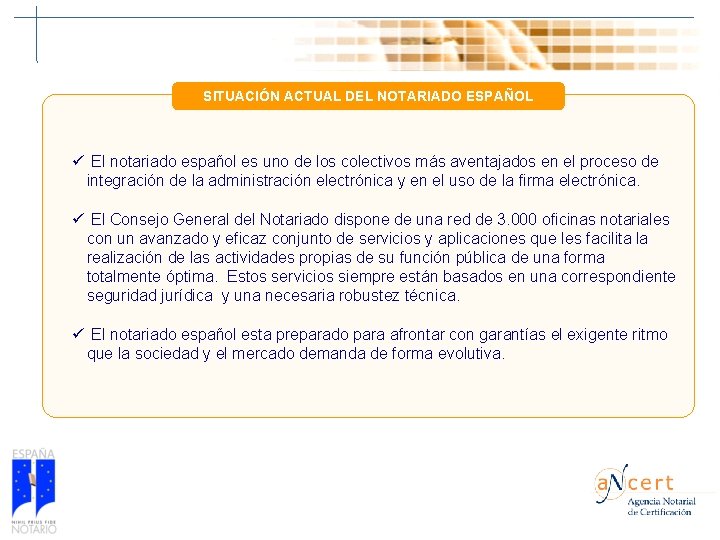 SITUACIÓN ACTUAL DEL NOTARIADO ESPAÑOL

✓ El notariado español es uno de los colectivos más aventajados en el proceso de integración de la administración electrónica y en el uso de la firma electrónica.

✓ El Consejo General del Notariado dispone de una red de 3.000 oficinas notariales con un avanzado y eficaz conjunto de servicios y aplicaciones que les facilita la realización de las actividades propias de su función pública de una forma totalmente óptima. Estos servicios siempre están basados en una correspondiente seguridad jurídica y una necesaria robustez técnica.

✓ El notariado español esta preparado para afrontar con garantías el exigente ritmo que la sociedad y el mercado demanda de forma evolutiva.

ESPAÑA
NIHIL PRIUS FIDE
NOTARIO

aNcert
Agencia Notarial de Certificación